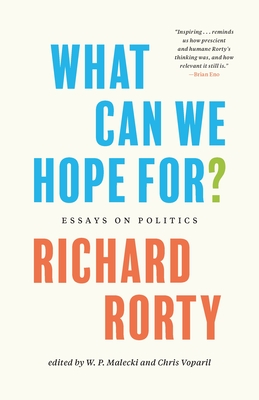 "Inspiring . . . reminds us how prescient and humane Rorty's thinking was, and how relevant it still is."
—Brian Eno

WHAT CAN WE HOPE FOR?

ESSAYS ON POLITICS

RICHARD RORTY

edited by W. P. Malecki and Chris Voparil